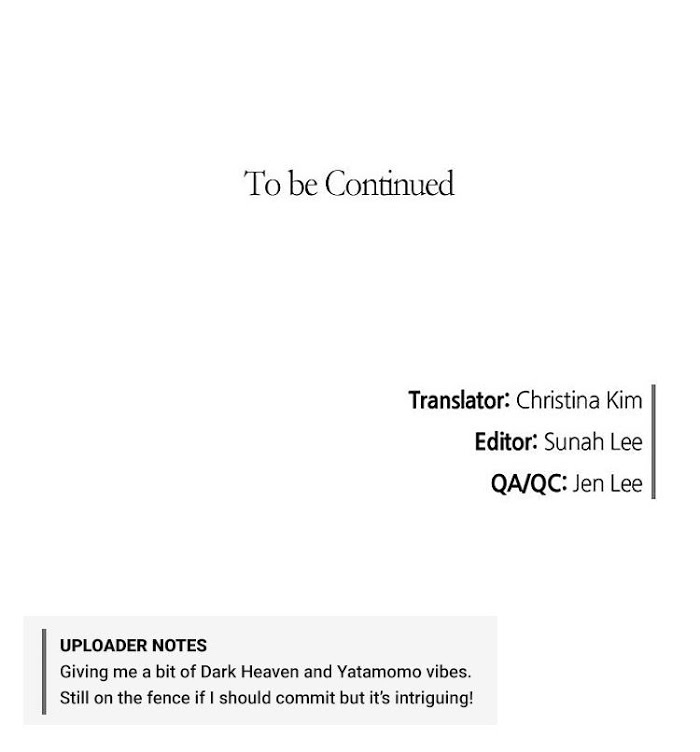 To be Continued

Translator: Christina Kim
Editor: Sunah Lee
QA/QC: Jen Lee

UPLOADER NOTES
Giving me a bit of Dark Heaven and Yatamomo vibes. Still on the fence if I should commit but it's intriguing!